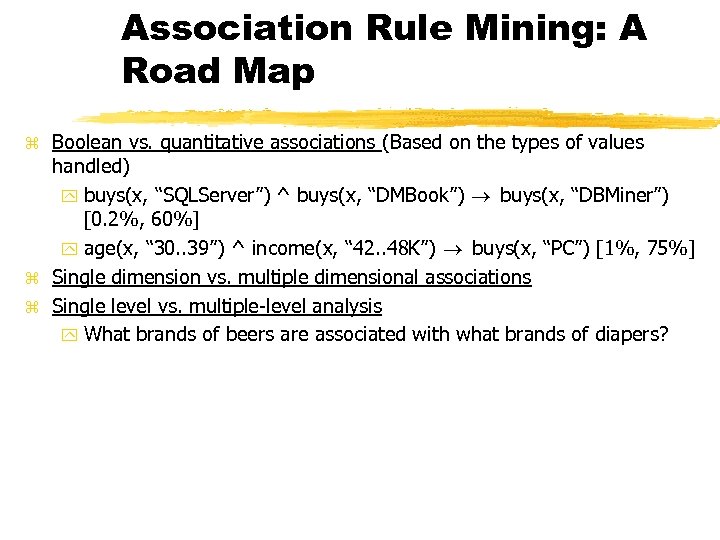 Association Rule Mining: A Road Map

Boolean vs. quantitative associations (Based on the types of values handled)

buys(x, “SQLServer”) ^ buys(x, “DMBook”) $\rightarrow$ buys(x, “DBMiner”) [0.2%, 60%]

age(x, “30..39”) ^ income(x, “42..48K”) $\rightarrow$ buys(x, “PC”) [1%, 75%]

Single dimension vs. multiple dimensional associations

Single level vs. multiple-level analysis

What brands of beers are associated with what brands of diapers?